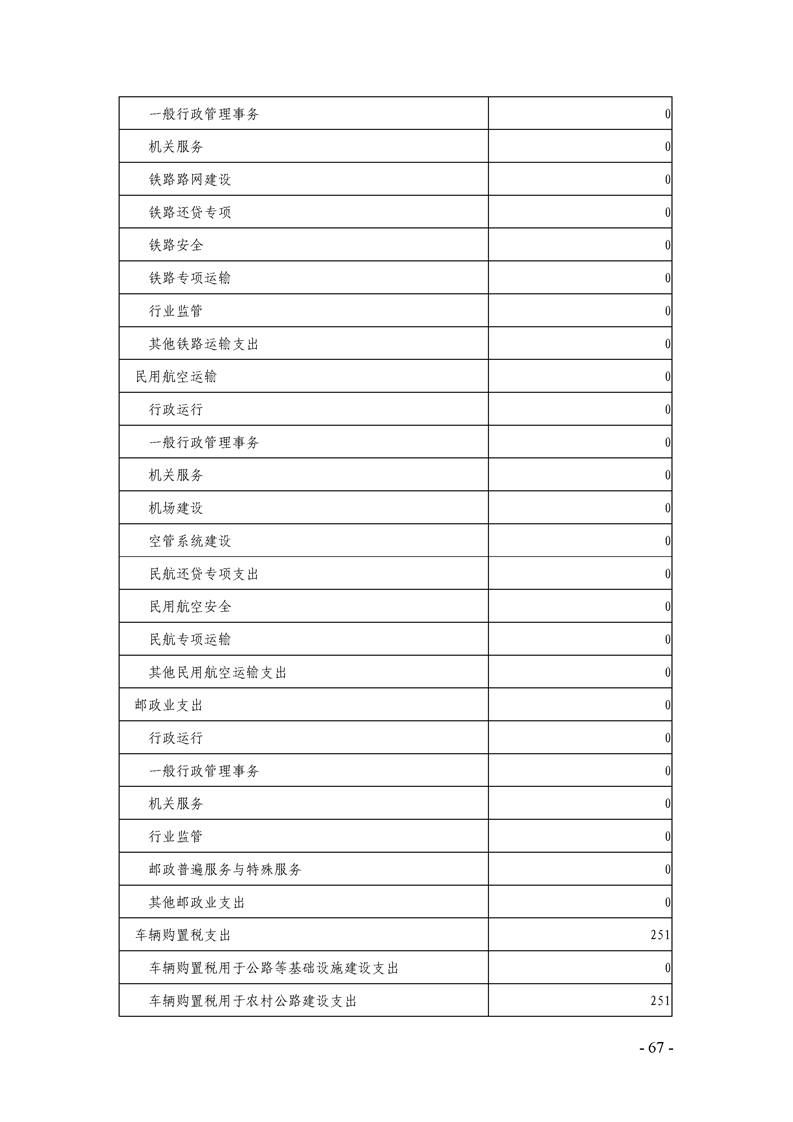 | | |
|---|---|
| 一般行政管理事务 | 0 |
| 机关服务 | 0 |
| 铁路路网建设 | 0 |
| 铁路还贷专项 | 0 |
| 铁路安全 | 0 |
| 铁路专项运输 | 0 |
| 行业监管 | 0 |
| 其他铁路运输支出 | 0 |
| 民用航空运输 | 0 |
| 行政运行 | 0 |
| 一般行政管理事务 | 0 |
| 机关服务 | 0 |
| 机场建设 | 0 |
| 空管系统建设 | 0 |
| 民航还贷专项支出 | 0 |
| 民用航空安全 | 0 |
| 民航专项运输 | 0 |
| 其他民用航空运输支出 | 0 |
| 邮政业支出 | 0 |
| 行政运行 | 0 |
| 一般行政管理事务 | 0 |
| 机关服务 | 0 |
| 行业监管 | 0 |
| 邮政普遍服务与特殊服务 | 0 |
| 其他邮政业支出 | 0 |
| 车辆购置税支出 | 251 |
| 车辆购置税用于公路等基础设施建设支出 | 0 |
| 车辆购置税用于农村公路建设支出 | 251 |

- 67 -